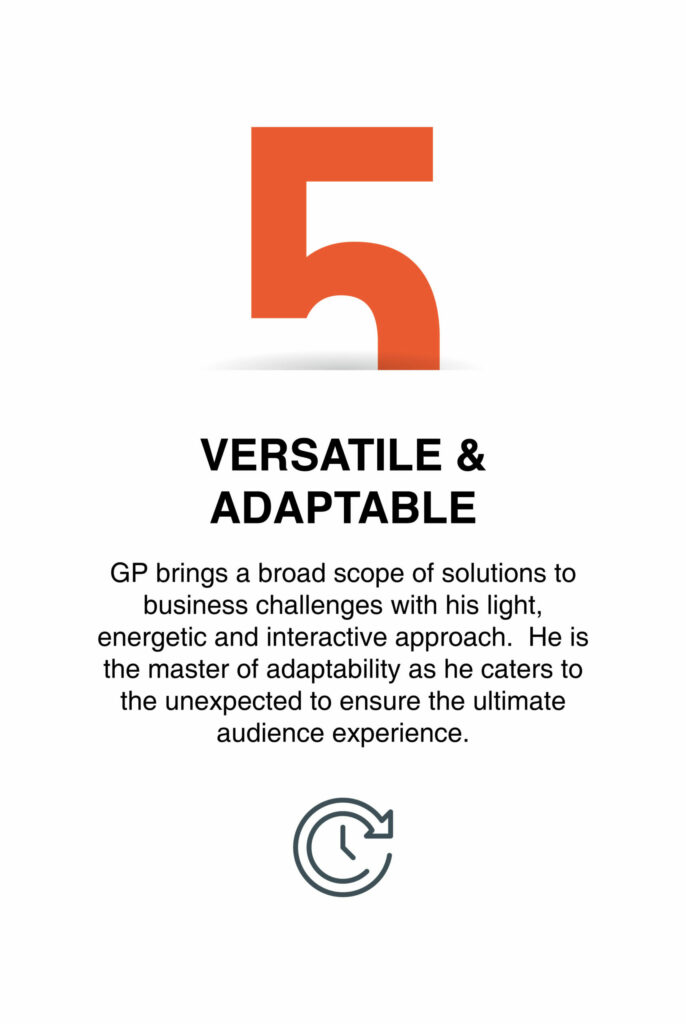 5

VERSATILE &
ADAPTABLE

GP brings a broad scope of solutions to business challenges with his light, energetic and interactive approach. He is the master of adaptability as he caters to the unexpected to ensure the ultimate audience experience.